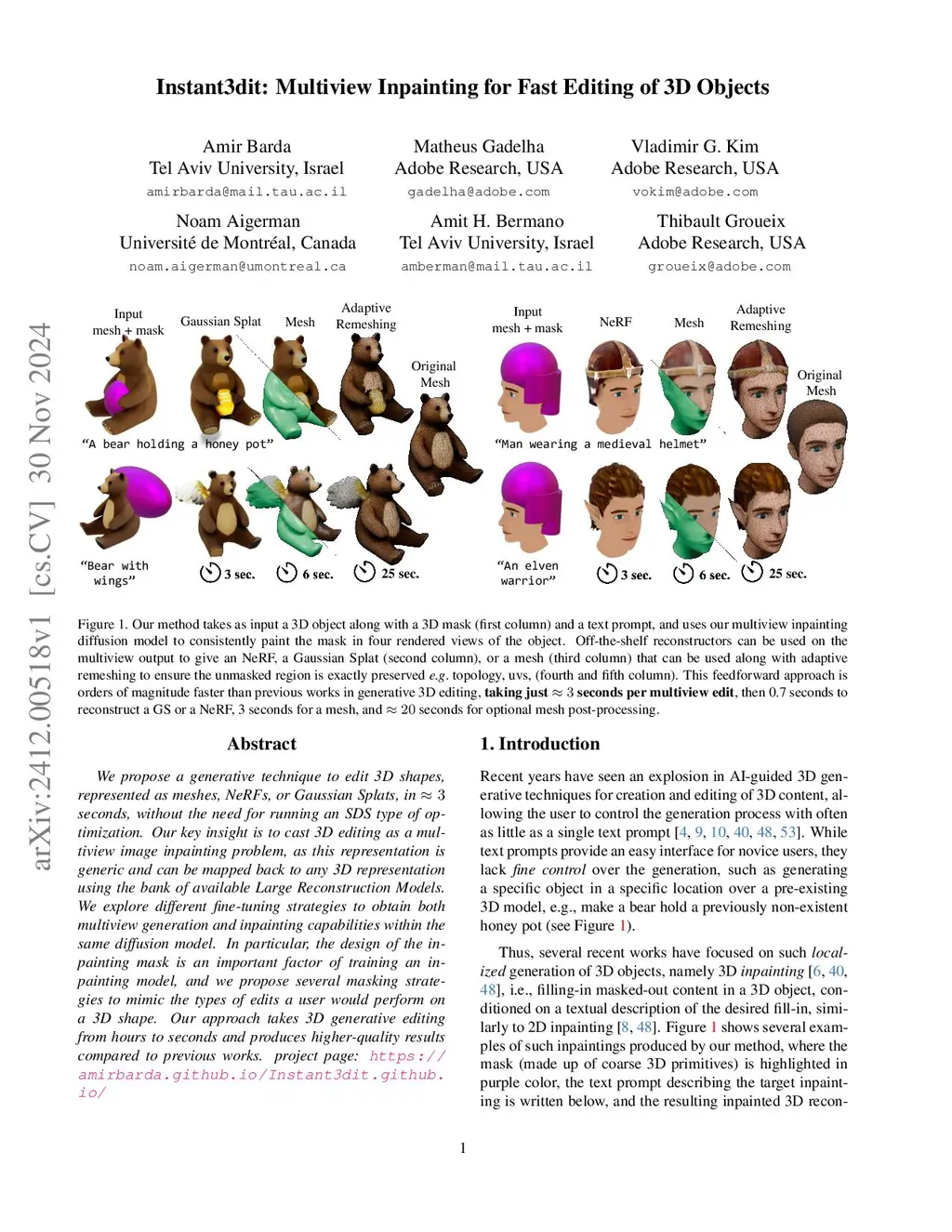 arXiv:2412.00518v1 [cs.CV] 30 Nov 2024

Instant3dit: Multiview Inpainting for Fast Editing of 3D Objects

Amir Barda
Tel Aviv University, Israel
amirbarda@mail.tau.ac.il

Matheus Gadelha
Adobe Research, USA
gadelha@adobe.com

Vladimir G. Kim
Adobe Research, USA
vokim@adobe.com

Noam Aigerman
Université de Montréal, Canada
noam.aigerman@umontreal.ca

Amit H. Bermano
Tel Aviv University, Israel
amberman@mail.tau.ac.il

Thibault Groueix
Adobe Research, USA
groueix@adobe.com

Input mesh + mask

Gaussian Splat

Mesh

Adaptive Remeshing

Original Mesh

"A bear holding a honey pot"

"Bear with wings"

3 sec.

6 sec.

25 sec.

Input mesh + mask

NeRF

Mesh

Adaptive Remeshing

Original Mesh

"Man wearing a medieval helmet"

"An elven warrior"

3 sec.

6 sec.

25 sec.

Figure 1. Our method takes as input a 3D object along with a 3D mask (first column) and a text prompt, and uses our multiview inpainting diffusion model to consistently paint the mask in four rendered views of the object. Off-the-shelf reconstructors can be used on the multiview output to give an NeRF, a Gaussian Splat (second column), or a mesh (third column) that can be used along with adaptive remeshing to ensure the unmasked region is exactly preserved e.g. topology, uvs, (fourth and fifth column). This feedforward approach is orders of magnitude faster than previous works in generative 3D editing, taking just $\approx$ 3 seconds per multiview edit, then 0.7 seconds to reconstruct a GS or a NeRF, 3 seconds for a mesh, and $\approx$ 20 seconds for optional mesh post-processing.

Abstract

We propose a generative technique to edit 3D shapes, represented as meshes, NeRFs, or Gaussian Splats, in $\approx$ 3 seconds, without the need for running an SDS type of optimization. Our key insight is to cast 3D editing as a multiview image inpainting problem, as this representation is generic and can be mapped back to any 3D representation using the bank of available Large Reconstruction Models. We explore different fine-tuning strategies to obtain both multiview generation and inpainting capabilities within the same diffusion model. In particular, the design of the inpainting mask is an important factor of training an inpainting model, and we propose several masking strategies to mimic the types of edits a user would perform on a 3D shape. Our approach takes 3D generative editing from hours to seconds and produces higher-quality results compared to previous works. project page: https://amirbarda.github.io/Instant3dit.github.io/

1. Introduction

Recent years have seen an explosion in AI-guided 3D generative techniques for creation and editing of 3D content, allowing the user to control the generation process with often as little as a single text prompt [4, 9, 10, 40, 48, 53]. While text prompts provide an easy interface for novice users, they lack fine control over the generation, such as generating a specific object in a specific location over a pre-existing 3D model, e.g., make a bear hold a previously non-existent honey pot (see Figure 1).

Thus, several recent works have focused on such localized generation of 3D objects, namely 3D inpainting [6, 40, 48], i.e., filling-in masked-out content in a 3D object, conditioned on a textual description of the desired fill-in, similarly to 2D inpainting [8, 48]. Figure 1 shows several examples of such inpaintings produced by our method, where the mask (made up of coarse 3D primitives) is highlighted in purple color, the text prompt describing the target inpainting is written below, and the resulting inpainted 3D recon-

1